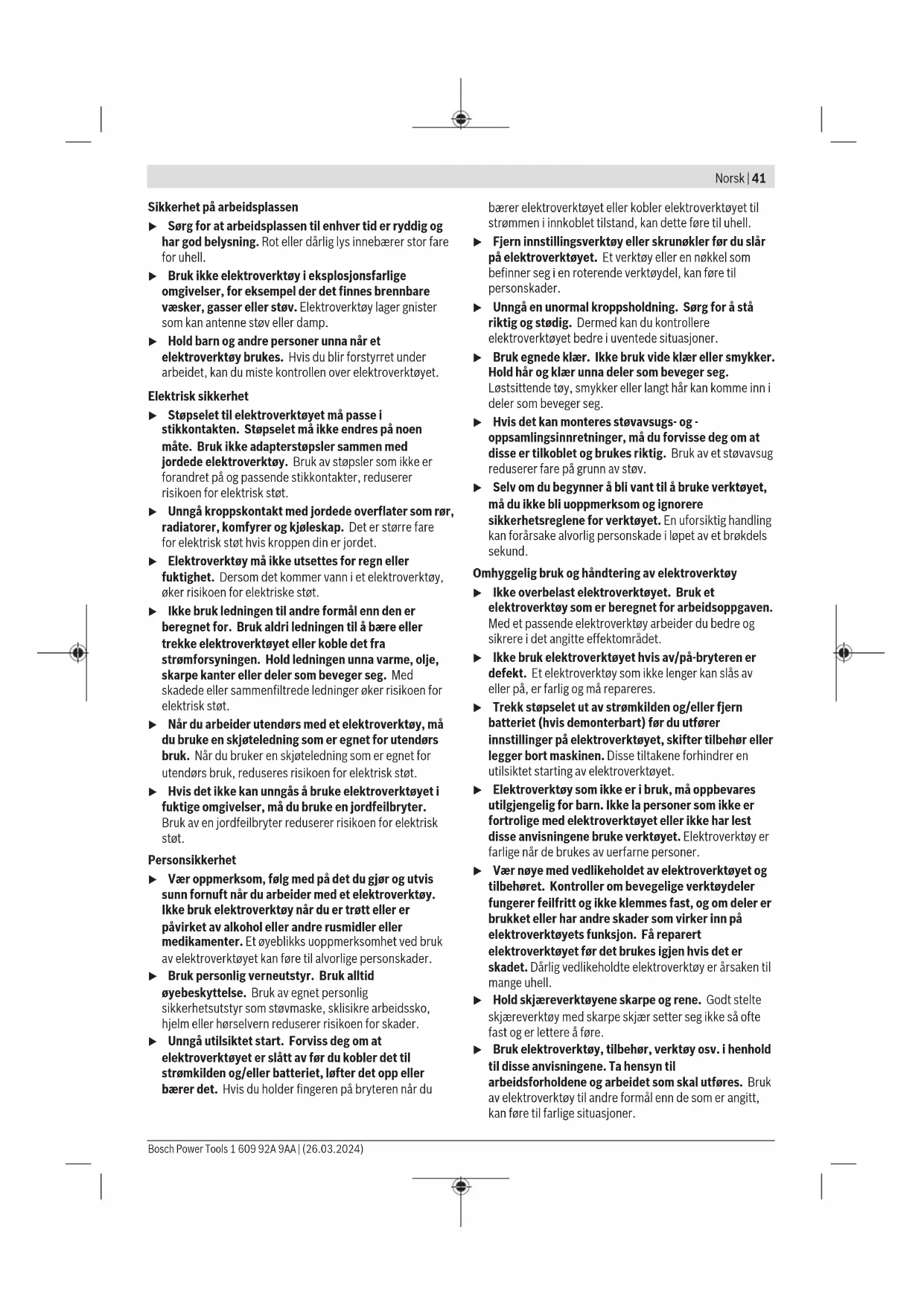 Norsk | 41

Sikkerhet på arbeidsplassen

▶ Sørg for at arbeidsplassen til enhver tid er ryddig og har god belysning. Rot eller dårlig lys innebærer stor fare for uhell.

▶ Bruk ikke elektroverktøy i eksplosjonsfarlige omgivelser, for eksempel der det finnes brennbare væsker, gasser eller støv. Elektroverktøy lager gnister som kan antenne støv eller damp.

▶ Hold barn og andre personer unna når et elektroverktøy brukes. Hvis du blir forstyrret under arbeidet, kan du miste kontrollen over elektroverktøyet.

Elektrisk sikkerhet

▶ Støpselet til elektroverktøyet må passe i stikkontakten. Støpselet må ikke endres på noen måte. Bruk ikke adapterstøpsler sammen med jordede elektroverktøy. Bruk av støpsler som ikke er forandret på og passende stikkontakter, reduserer risikoen for elektrisk støt.

▶ Unngå kroppskontakt med jordede overflater som rør, radiatorer, komfyrer og kjøleskap. Det er større fare for elektrisk støt hvis kroppen din er jordet.

▶ Elektroverktøy må ikke utsettes for regn eller fuktighet. Dersom det kommer vann i et elektroverktøy, øker risikoen for elektriske støt.

▶ Ikke bruk ledningen til andre formål enn den er beregnet for. Bruk aldri ledningen til å bære eller trekke elektroverktøyet eller koble det fra strømforsyningen. Hold ledningen unna varme, olje, skarpe kanter eller deler som beveger seg. Med skadede eller sammenfiltrede ledninger øker risikoen for elektrisk støt.

▶ Når du arbeider utendørs med et elektroverktøy, må du bruke en skjøteledning som er egnet for utendørs bruk. Når du bruker en skjøteledning som er egnet for utendørs bruk, reduseres risikoen for elektrisk støt.

▶ Hvis det ikke kan unngås å bruke elektroverktøyet i fuktige omgivelser, må du bruke en jordfeilbryter. Bruk av en jordfeilbryter reduserer risikoen for elektrisk støt.

Personsikkerhet

▶ Vær oppmerksom, følg med på det du gjør og utvis sunn fornuft når du arbeider med et elektroverktøy. Ikke bruk elektroverktøy når du er trøtt eller er påvirket av alkohol eller andre rusmidler eller medikamenter. Et øyeblikks uoppmerksomhet ved bruk av elektroverktøyet kan føre til alvorlige personskader.

▶ Bruk personlig verneutstyr. Bruk alltid øyebeskyttelse. Bruk av egnet personlig sikkerhetsutstyr som støvmaske, sklisikre arbeidssko, hjelm eller hørselvern reduserer risikoen for skader.

▶ Unngå utilsiktet start. Forviss deg om at elektroverktøyet er slått av før du kobler det til strømkilden og/eller batteriet, løfter det opp eller bærer det. Hvis du holder fingeren på bryteren når du bærer elektroverktøyet eller kobler elektroverktøyet til strømmen i innkoblet tilstand, kan dette føre til uhell.

▶ Fjern innstillingsverktøy eller skrunøkler før du slår på elektroverktøyet. Et verktøy eller en nøkkel som befinner seg i en roterende verktøydel, kan føre til personskader.

▶ Unngå en unormal kroppsholdning. Sørg for å stå riktig og stødig. Dermed kan du kontrollere elektroverktøyet bedre i uventede situasjoner.

▶ Bruk egnede klær. Ikke bruk vide klær eller smykker. Hold hår og klær unna deler som beveger seg. Løstsittende tøy, smykker eller langt hår kan komme inn i deler som beveger seg.

▶ Hvis det kan monteres støvavsugs- og -oppsamlingsinnretninger, må du forvisse deg om at disse er tilkoblet og brukes riktig. Bruk av et støvavsug reduserer fare på grunn av støv.

▶ Selv om du begynner å bli vant til å bruke verktøyet, må du ikke bli uoppmerksom og ignorere sikkerhetsreglene for verktøyet. En uforsiktig handling kan forårsake alvorlig personskade i løpet av et brøkdels sekund.

Omhyggelig bruk og håndtering av elektroverktøy

▶ Ikke overbelast elektroverktøyet. Bruk et elektroverktøy som er beregnet for arbeidsoppgaven. Med et passende elektroverktøy arbeider du bedre og sikrere i det angitte effektområdet.

▶ Ikke bruk elektroverktøyet hvis av/på-bryteren er defekt. Et elektroverktøy som ikke lenger kan slås av eller på, er farlig og må repareres.

▶ Trekk støpselet ut av strømkilden og/eller fjern batteriet (hvis demonterbart) før du utfører innstillinger på elektroverktøyet, skifter tilbehør eller legger bort maskinen. Disse tiltakene forhindrer en utilsiktet starting av elektroverktøyet.

▶ Elektroverktøy som ikke er i bruk, må oppbevares utilgjengelig for barn. Ikke la personer som ikke er fortrolige med elektroverktøyet eller ikke har lest disse anvisningene bruke verktøyet. Elektroverktøy er farlige når de brukes av uerfarne personer.

▶ Vær nøye med vedlikeholdet av elektroverktøyet og tilbehøret. Kontroller om bevegelige verktøydeler fungerer feilfritt og ikke klemmes fast, og om deler er brukket eller har andre skader som virker inn på elektroverktøyets funksjon. Få reparert elektroverktøyet før det brukes igjen hvis det er skadet. Dårlig vedlikeholdte elektroverktøy er årsaken til mange uhell.

▶ Hold skjæreverktøyene skarpe og rene. Godt stelte skjæreverktøy med skarpe skjær setter seg ikke så ofte fast og er lettere å føre.

▶ Bruk elektroverktøy, tilbehør, verktøy osv. i henhold til disse anvisningene. Ta hensyn til arbeidsforholdene og arbeidet som skal utføres. Bruk av elektroverktøy til andre formål enn de som er angitt, kan føre til farlige situasjoner.

Bosch Power Tools 1 609 92A 9AA | (26.03.2024)